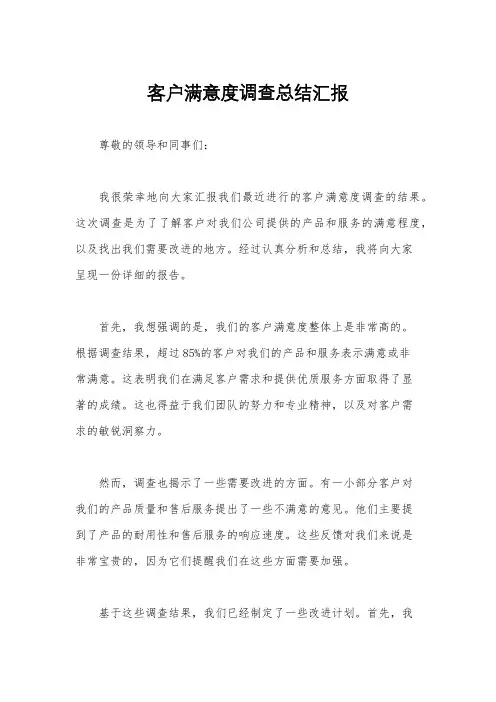 客户满意度调查总结汇报

尊敬的领导和同事们：

我很荣幸地向大家汇报我们最近进行的客户满意度调查的结果。这次调查是为了了解客户对我们公司提供的产品和服务的满意程度，以及找出我们需要改进的地方。经过认真分析和总结，我将向大家呈现一份详细的报告。

首先，我想强调的是，我们的客户满意度整体上是非常高的。根据调查结果，超过85%的客户对我们的产品和服务表示满意或非常满意。这表明我们在满足客户需求和提供优质服务方面取得了显著的成绩。这也得益于我们团队的努力和专业精神，以及对客户需求的敏锐洞察力。

然而，调查也揭示了一些需要改进的方面。有一小部分客户对我们的产品质量和售后服务提出了一些不满意的意见。他们主要提到了产品的耐用性和售后服务的响应速度。这些反馈对我们来说是非常宝贵的，因为它们提醒我们在这些方面需要加强。

基于这些调查结果，我们已经制定了一些改进计划。首先，我